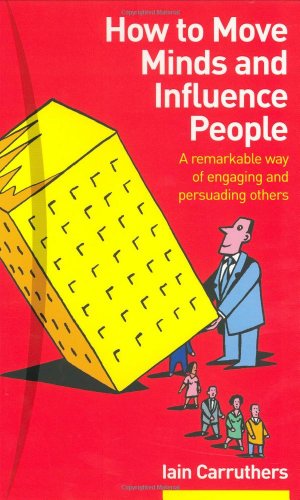 How to Move Minds and Influence People

A remarkable way of engaging and persuading others

Iain Carruthers